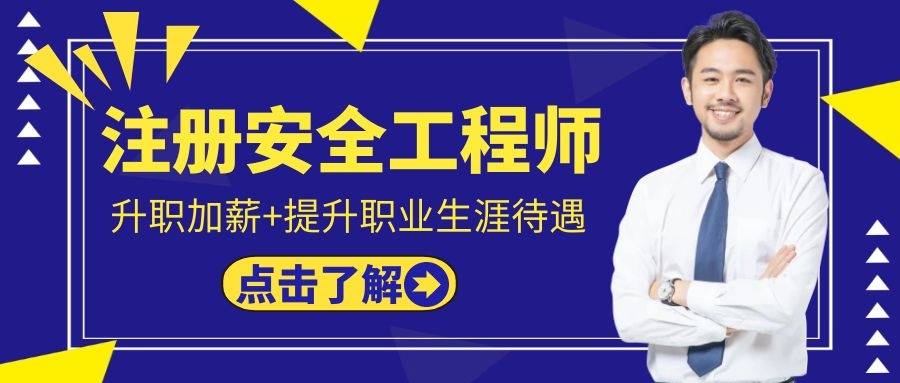 注册安全工程师

升职加薪+提升职业生涯待遇

点击了解